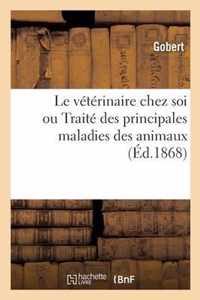 Gobert

Le vétérinaire chez soi ou Traité des principales maladies des animaux (Éd.1868)

hachette LIVRE BnF